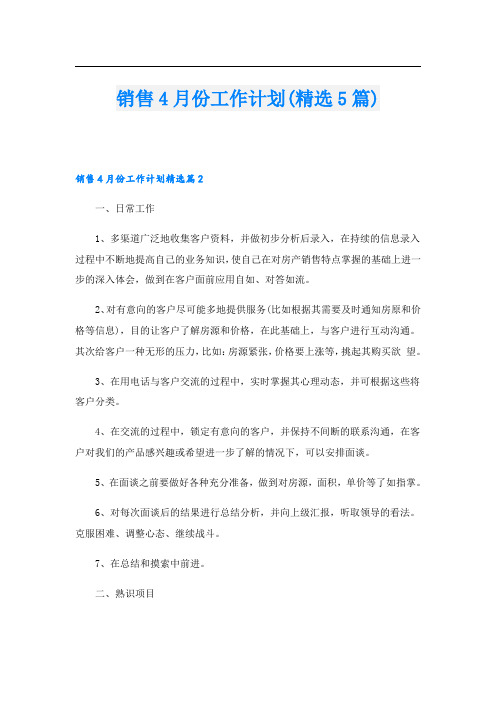 销售4月份工作计划(精选5篇)

销售4月份工作计划精选篇2

一、日常工作

1、多渠道广泛地收集客户资料，并做初步分析后录入，在持续的信息录入过程中不断地提高自己的业务知识，使自己在对房产销售特点掌握的基础上进一步的深入体会，做到在客户面前应用自如、对答如流。

2、对有意向的客户尽可能多地提供服务(比如根据其需要及时通知房原和价格等信息)，目的让客户了解房源和价格，在此基础上，与客户进行互动沟通。其次给客户一种无形的压力，比如:房源紧张，价格要上涨等，挑起其购买欲 望。

3、在用电话与客户交流的过程中，实时掌握其心理动态，并可根据这些将客户分类。

4、在交流的过程中，锁定有意向的客户，并保持不间断的联系沟通，在客户对我们的产品感兴趣或希望进一步了解的情况下，可以安排面谈。

5、在面谈之前要做好各种充分准备，做到对房源，面积，单价等了如指掌。

6、对每次面谈后的结果进行总结分析，并向上级汇报，听取领导的看法。克服困难、调整心态、继续战斗。

7、在总结和摸索中前进。

二、熟识项目